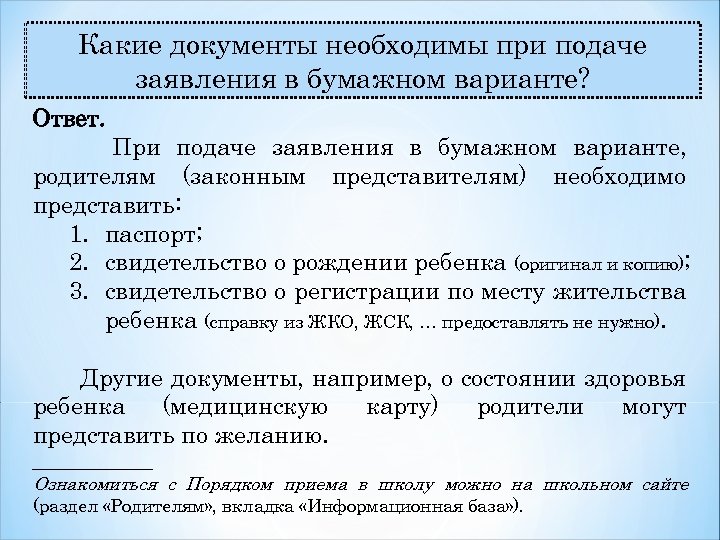 Какие документы необходимы при подаче заявления в бумажном варианте?

Ответ.

При подаче заявления в бумажном варианте, родителям (законным представителям) необходимо представить:

1. паспорт;
2. свидетельство о рождении ребенка (оригинал и копию);
3. свидетельство о регистрации по месту жительства ребенка (справку из ЖКО, ЖСК, … предоставлять не нужно).

Другие документы, например, о состоянии здоровья ребенка (медицинскую карту) родители могут представить по желанию.

Ознакомиться с Порядком приема в школу можно на школьном сайте (раздел «Родителям», вкладка «Информационная база»).